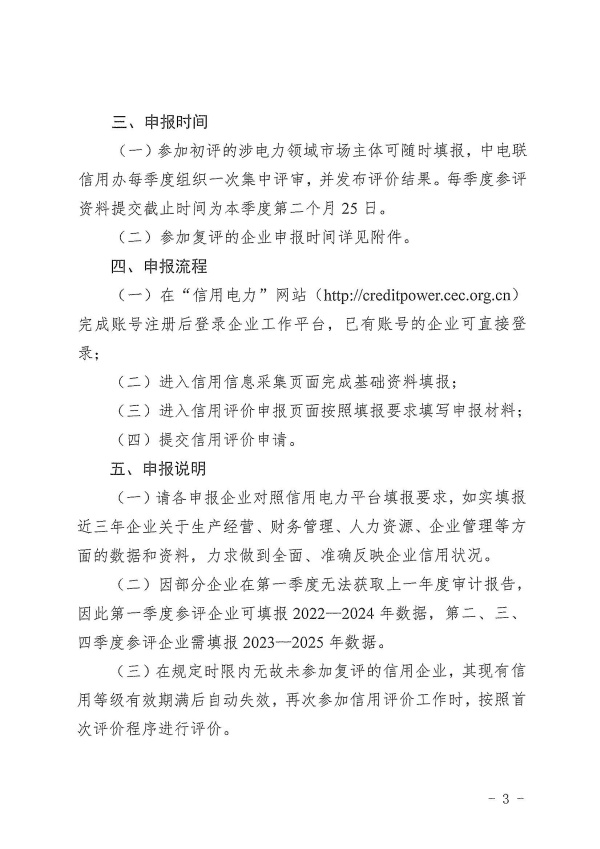 三、申报时间

（一）参加初评的涉电力领域市场主体可随时填报，中电联信用办每季度组织一次集中评审，并发布评价结果。每季度参评资料提交截止时间为本季度第二个月 25 日。

（二）参加复评的企业申报时间详见附件。

四、申报流程

（一）在“信用电力”网站（http://creditpower.cec.org.cn）完成账号注册后登录企业工作平台，已有账号的企业可直接登录；

（二）进入信用信息采集页面完成基础资料填报；

（三）进入信用评价申报页面按照填报要求填写申报材料；

（四）提交信用评价申请。

五、申报说明

（一）请各申报企业对照信用电力平台填报要求，如实填报近三年企业关于生产经营、财务管理、人力资源、企业管理等方面的数据和资料，力求做到全面、准确反映企业信用状况。

（二）因部分企业在第一季度无法获取上一年度审计报告，因此第一季度参评企业可填报 2022—2024 年数据，第二、三、四季度参评企业需填报 2023—2025 年数据。

（三）在规定时限内无故未参加复评的信用企业，其现有信用等级有效期满后自动失效，再次参加信用评价工作时，按照首次评价程序进行评价。

- 3 -